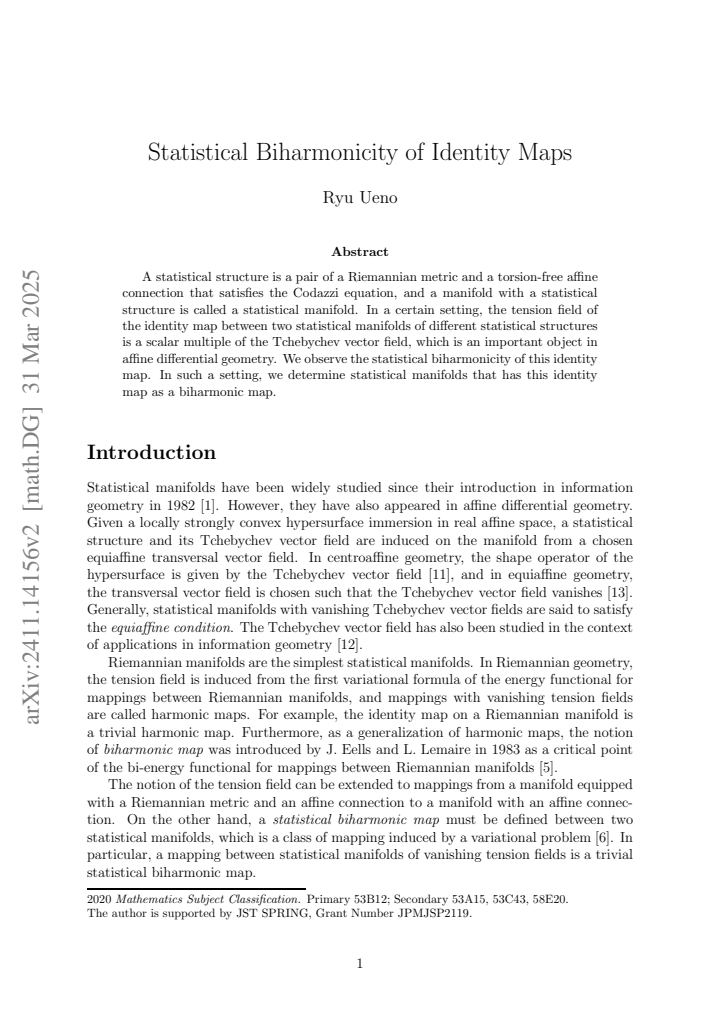 Statistical Biharmonicity of Identity Maps

Ryu Ueno

Abstract

A statistical structure is a pair of a Riemannian metric and a torsion-free affine connection that satisfies the Codazzi equation, and a manifold with a statistical structure is called a statistical manifold. In a certain setting, the tension field of the identity map between two statistical manifolds of different statistical structures is a scalar multiple of the Tchebychev vector field, which is an important object in affine differential geometry. We observe the statistical biharmonicity of this identity map. In such a setting, we determine statistical manifolds that has this identity map as a biharmonic map.

Introduction

Statistical manifolds have been widely studied since their introduction in information geometry in 1982 [1]. However, they have also appeared in affine differential geometry. Given a locally strongly convex hypersurface immersion in real affine space, a statistical structure and its Tchebychev vector field are induced on the manifold from a chosen equiaffine transversal vector field. In centroaffine geometry, the shape operator of the hypersurface is given by the Tchebychev vector field [11], and in equiaffine geometry, the transversal vector field is chosen such that the Tchebychev vector field vanishes [13]. Generally, statistical manifolds with vanishing Tchebychev vector fields are said to satisfy the equiaffine condition. The Tchebychev vector field has also been studied in the context of applications in information geometry [12].

Riemannian manifolds are the simplest statistical manifolds. In Riemannian geometry, the tension field is induced from the first variational formula of the energy functional for mappings between Riemannian manifolds, and mappings with vanishing tension fields are called harmonic maps. For example, the identity map on a Riemannian manifold is a trivial harmonic map. Furthermore, as a generalization of harmonic maps, the notion of biharmonic map was introduced by J. Eells and L. Lemaire in 1983 as a critical point of the bi-energy functional for mappings between Riemannian manifolds [5].

The notion of the tension field can be extended to mappings from a manifold equipped with a Riemannian metric and an affine connection to a manifold with an affine connection. On the other hand, a statistical biharmonic map must be defined between two statistical manifolds, which is a class of mapping induced by a variational problem [6]. In particular, a mapping between statistical manifolds of vanishing tension fields is a trivial statistical biharmonic map.

2020 Mathematics Subject Classification. Primary 53B12; Secondary 53A15, 53C43, 58E20.
The author is supported by JST SPRING, Grant Number JPMJSP2119.

1

arXiv:2411.14156v2 [math.DG] 31 Mar 2025